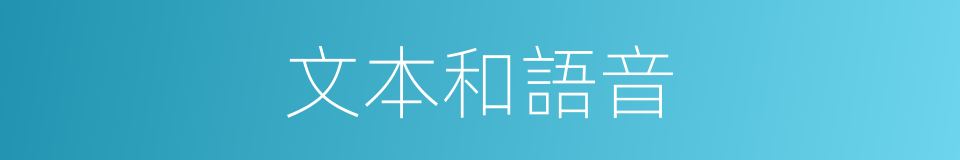 文本和語音